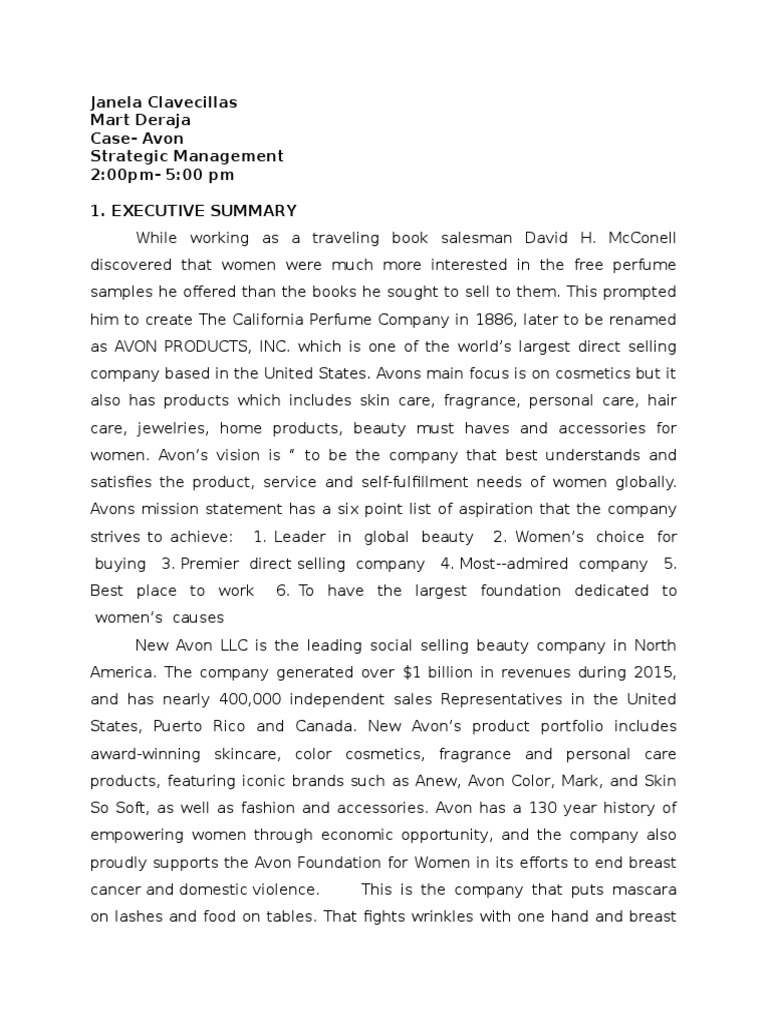 Janela Clavecillas
Mart Deraja
Case- Avon
Strategic Management
2:00pm- 5:00 pm

1. EXECUTIVE SUMMARY

While working as a traveling book salesman David H. McConell discovered that women were much more interested in the free perfume samples he offered than the books he sought to sell to them. This prompted him to create The California Perfume Company in 1886, later to be renamed as AVON PRODUCTS, INC. which is one of the world's largest direct selling company based in the United States. Avons main focus is on cosmetics but it also has products which includes skin care, fragrance, personal care, hair care, jewelries, home products, beauty must haves and accessories for women. Avon's vision is " to be the company that best understands and satisfies the product, service and self-fulfillment needs of women globally. Avons mission statement has a six point list of aspiration that the company strives to achieve: 1. Leader in global beauty 2. Women's choice for buying 3. Premier direct selling company 4. Most--admired company 5. Best place to work 6. To have the largest foundation dedicated to women's causes

New Avon LLC is the leading social selling beauty company in North America. The company generated over $1 billion in revenues during 2015, and has nearly 400,000 independent sales Representatives in the United States, Puerto Rico and Canada. New Avon's product portfolio includes award-winning skincare, color cosmetics, fragrance and personal care products, featuring iconic brands such as Anew, Avon Color, Mark, and Skin So Soft, as well as fashion and accessories. Avon has a 130 year history of empowering women through economic opportunity, and the company also proudly supports the Avon Foundation for Women in its efforts to end breast cancer and domestic violence. This is the company that puts mascara on lashes and food on tables. That fights wrinkles with one hand and breast